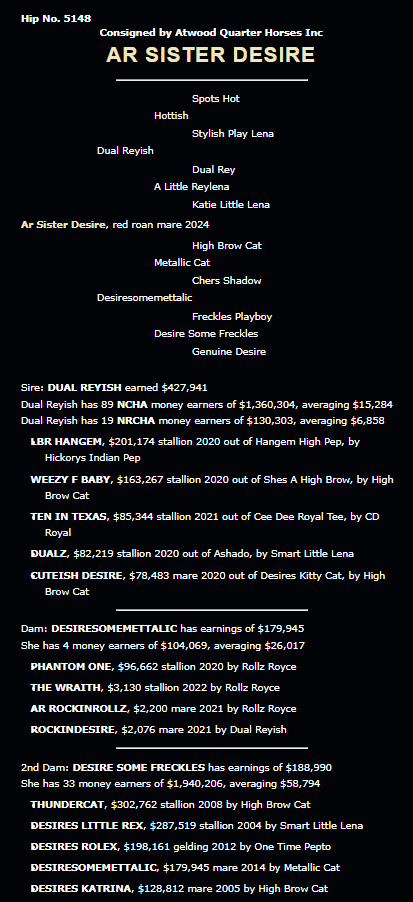 Hip No. 5148
Consigned by Atwood Quarter Horses Inc
AR SISTER DESIRE

Spots Hot
Hottish
Stylish Play Lena
Dual Reyish
Dual Rey
A Little Reylena
Katie Little Lena
Ar Sister Desire, red roan mare 2024
High Brow Cat
Metallic Cat
Chers Shadow
Desiresomemettalic
Freckles Playboy
Desire Some Freckles
Genuine Desire

Sire: DUAL REYISH earned $427,941
Dual Reyish has 89 NCHA money earners of $1,360,304, averaging $15,284
Dual Reyish has 19 NRCHA money earners of $130,303, averaging $6,858

LBR HANGEM, $201,174 stallion 2020 out of Hangem High Pep, by Hickorys Indian Pep

WEEZY F BABY, $163,267 stallion 2020 out of Shes A High Brow, by High Brow Cat

TEN IN TEXAS, $85,344 stallion 2021 out of Cee Dee Royal Tee, by CD Royal

DUALZ, $82,219 stallion 2020 out of Ashado, by Smart Little Lena

CUTEISH DESIRE, $78,483 mare 2020 out of Desires Kitty Cat, by High Brow Cat

Dam: DESIRESOMEMETTALIC has earnings of $179,945
She has 4 money earners of $104,069, averaging $26,017

PHANTOM ONE, $96,662 stallion 2020 by Rollz Royce

THE WRAITH, $3,130 stallion 2022 by Rollz Royce

AR ROCKINROLLZ, $2,200 mare 2021 by Rollz Royce

ROCKINDESIRE, $2,076 mare 2021 by Dual Reyish

2nd Dam: DESIRE SOME FRECKLES has earnings of $188,990
She has 33 money earners of $1,940,206, averaging $58,794

THUNDERCAT, $302,762 stallion 2008 by High Brow Cat

DESIRES LITTLE REX, $287,519 stallion 2004 by Smart Little Lena

DESIRES ROLEX, $198,161 gelding 2012 by One Time Pepto

DESIRESOMEMETTALIC, $179,945 mare 2014 by Metallic Cat

DESIRES KATRINA, $128,812 mare 2005 by High Brow Cat